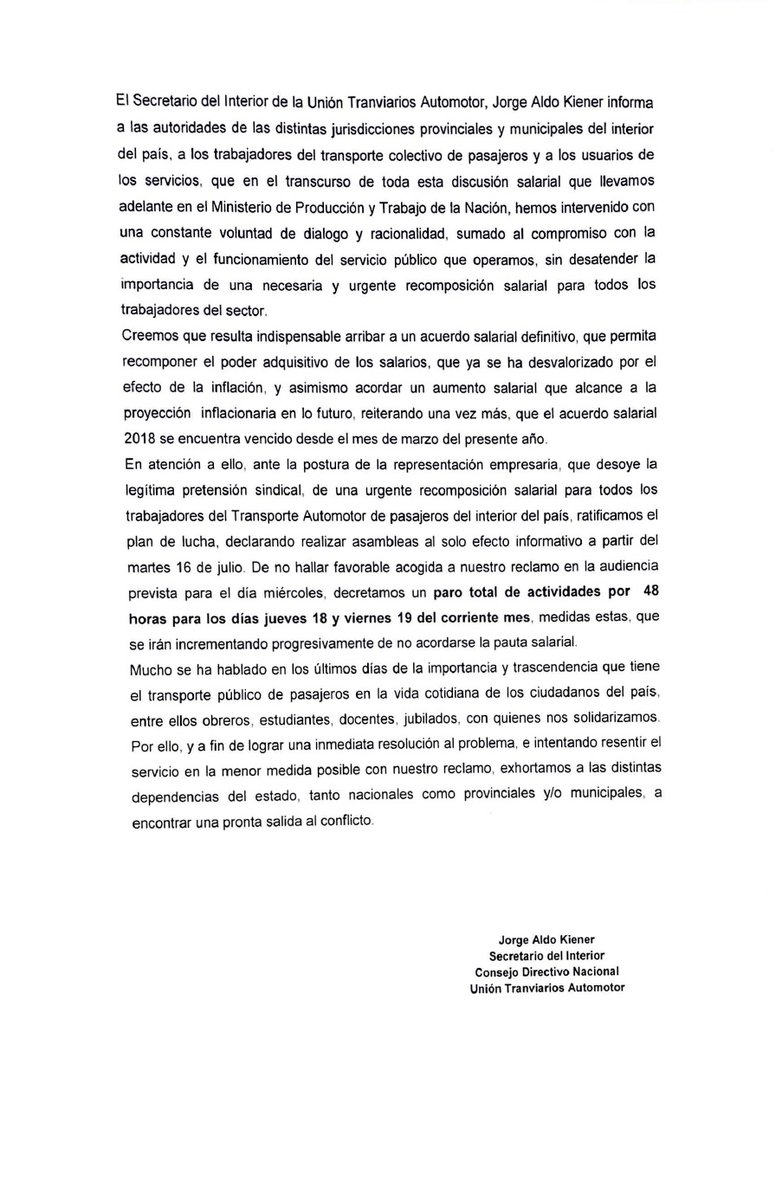 El Secretario del Interior de la Unión Tranviarios Automotor, Jorge Aldo Kiener informa a las autoridades de las distintas jurisdicciones provinciales y municipales del interior del país, a los trabajadores del transporte colectivo de pasajeros y a los usuarios de los servicios, que en el transcurso de toda esta discusión salarial que llevamos adelante en el Ministerio de Producción y Trabajo de la Nación, hemos intervenido con una constante voluntad de dialogo y racionalidad, sumado al compromiso con la actividad y el funcionamiento del servicio público que operamos, sin desatender la importancia de una necesaria y urgente recomposición salarial para todos los trabajadores del sector.

Creemos que resulta indispensable arribar a un acuerdo salarial definitivo, que permita recomponer el poder adquisitivo de los salarios, que ya se ha desvalorizado por el efecto de la inflación, y asimismo acordar un aumento salarial que alcance a la proyección inflacionaria en lo futuro, reiterando una vez más, que el acuerdo salarial 2018 se encuentra vencido desde el mes de marzo del presente año.

En atención a ello, ante la postura de la representación empresaria, que desoye la legítima pretensión sindical, de una urgente recomposición salarial para todos los trabajadores del Transporte Automotor de pasajeros del interior del país, ratificamos el plan de lucha, declarando realizar asambleas al solo efecto informativo a partir del martes 16 de julio. De no hallar favorable acogida a nuestro reclamo en la audiencia prevista para el día miércoles, decretamos un paro total de actividades por 48 horas para los días jueves 18 y viernes 19 del corriente mes, medidas estas, que se irán incrementando progresivamente de no acordarse la pauta salarial.

Mucho se ha hablado en los últimos días de la importancia y trascendencia que tiene el transporte público de pasajeros en la vida cotidiana de los ciudadanos del país, entre ellos obreros, estudiantes, docentes, jubilados, con quienes nos solidarizamos. Por ello, y a fin de lograr una inmediata resolución al problema, e intentando resentir el servicio en la menor medida posible con nuestro reclamo, exhortamos a las distintas dependencias del estado, tanto nacionales como provinciales y/o municipales, a encontrar una pronta salida al conflicto.

Jorge Aldo Kiener
Secretario del Interior
Consejo Directivo Nacional
Unión Tranviarios Automotor